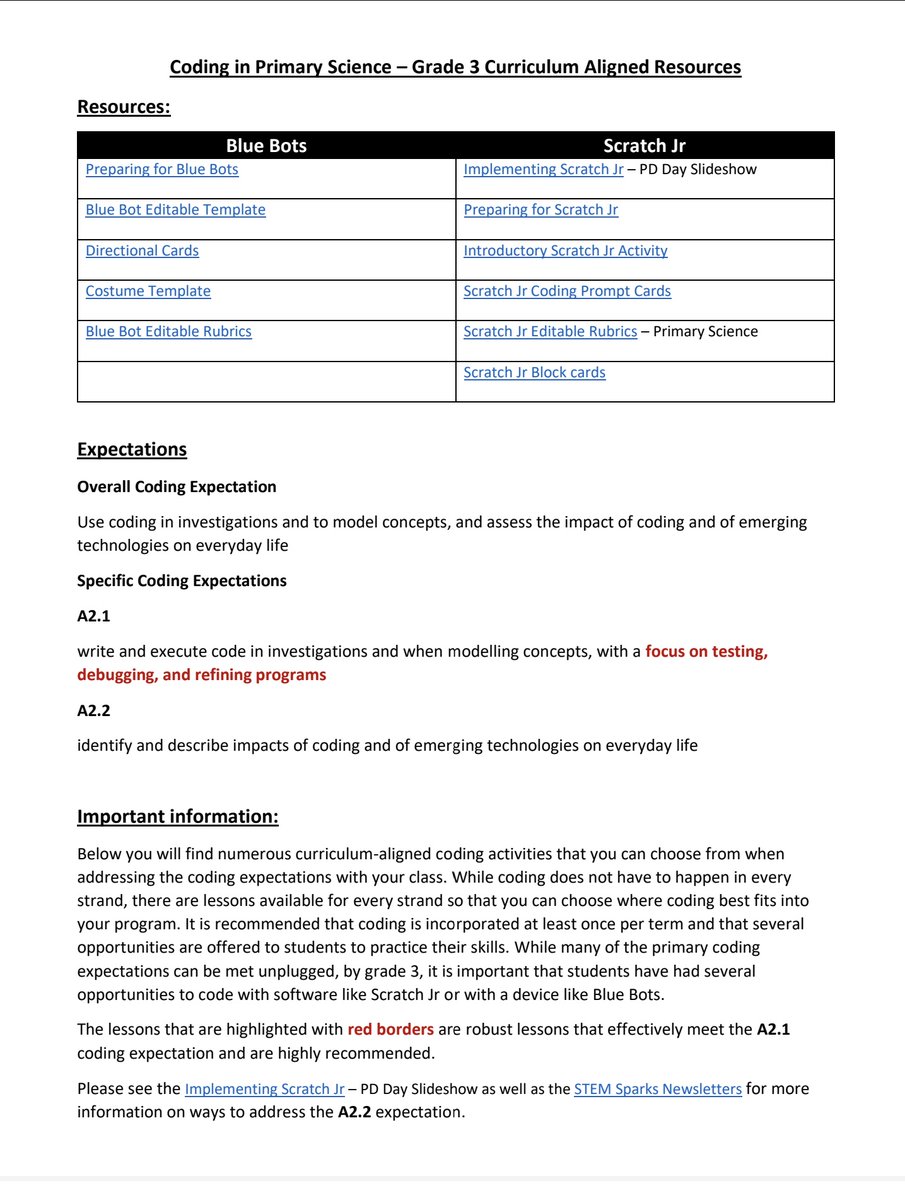 Coding in Primary Science – Grade 3 Curriculum Aligned Resources

Resources:

| Blue Bots | Scratch Jr |
|---|---|
| Preparing for Blue Bots | Implementing Scratch Jr – PD Day Slideshow |
| Blue Bot Editable Template | Preparing for Scratch Jr |
| Directional Cards | Introductory Scratch Jr Activity |
| Costume Template | Scratch Jr Coding Prompt Cards |
| Blue Bot Editable Rubrics | Scratch Jr Editable Rubrics – Primary Science |
| | Scratch Jr Block cards |

Expectations

Overall Coding Expectation

Use coding in investigations and to model concepts, and assess the impact of coding and of emerging technologies on everyday life

Specific Coding Expectations

A2.1

write and execute code in investigations and when modelling concepts, with a focus on testing, debugging, and refining programs

A2.2

identify and describe impacts of coding and of emerging technologies on everyday life

Important information:

Below you will find numerous curriculum-aligned coding activities that you can choose from when addressing the coding expectations with your class. While coding does not have to happen in every strand, there are lessons available for every strand so that you can choose where coding best fits into your program. It is recommended that coding is incorporated at least once per term and that several opportunities are offered to students to practice their skills. While many of the primary coding expectations can be met unplugged, by grade 3, it is important that students have had several opportunities to code with software like Scratch Jr or with a device like Blue Bots.

The lessons that are highlighted with red borders are robust lessons that effectively meet the A2.1 coding expectation and are highly recommended.

Please see the Implementing Scratch Jr – PD Day Slideshow as well as the STEM Sparks Newsletters for more information on ways to address the A2.2 expectation.